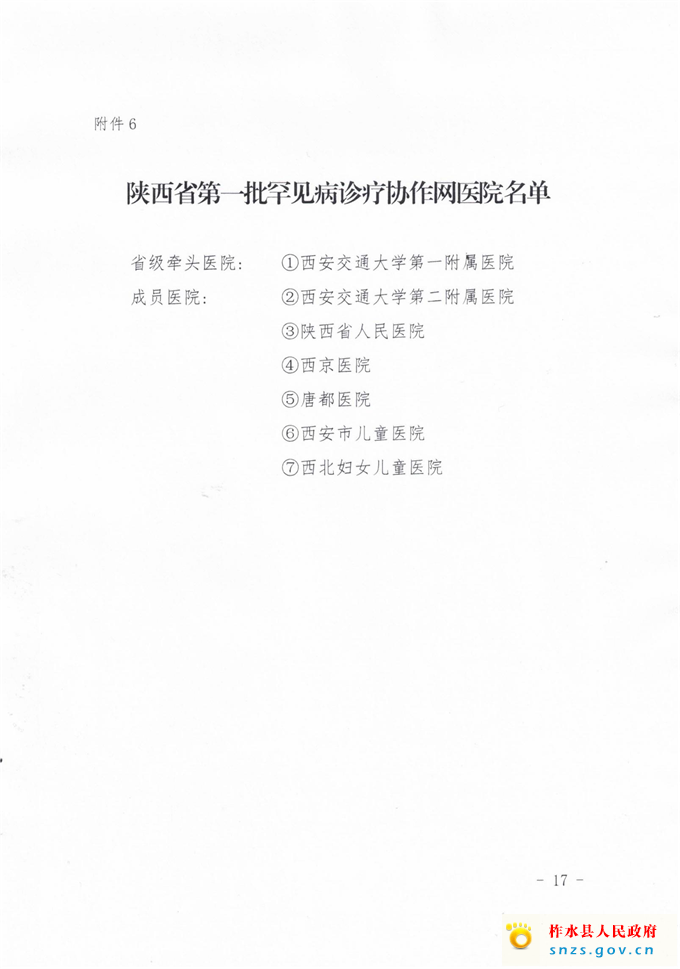 附件 6

陕西省第一批罕见病诊疗协作网医院名单

省级牵头医院：　①西安交通大学第一附属医院
成员医院：　②西安交通大学第二附属医院
③陕西省人民医院
④西京医院
⑤唐都医院
⑥西安市儿童医院
⑦西北妇女儿童医院

- 17 -

柞水县人民政府
snzs.gov.cn